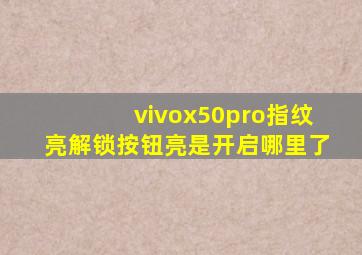 vivox50pro指纹亮解锁按钮亮是开启哪里了